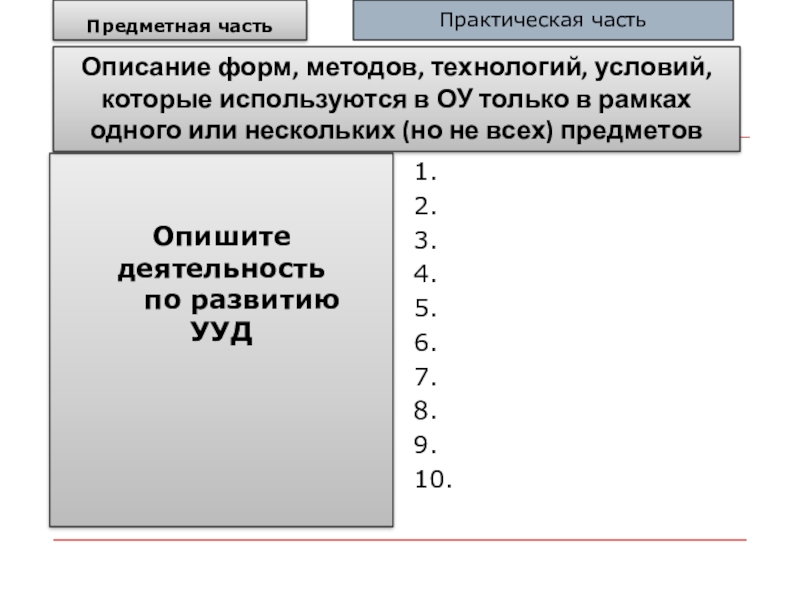 Предметная часть

Практическая часть

Описание форм, методов, технологий, условий, которые используются в ОУ только в рамках одного или нескольких (но не всех) предметов

Опишите деятельность по развитию УУД

1.
2.
3.
4.
5.
6.
7.
8.
9.
10.